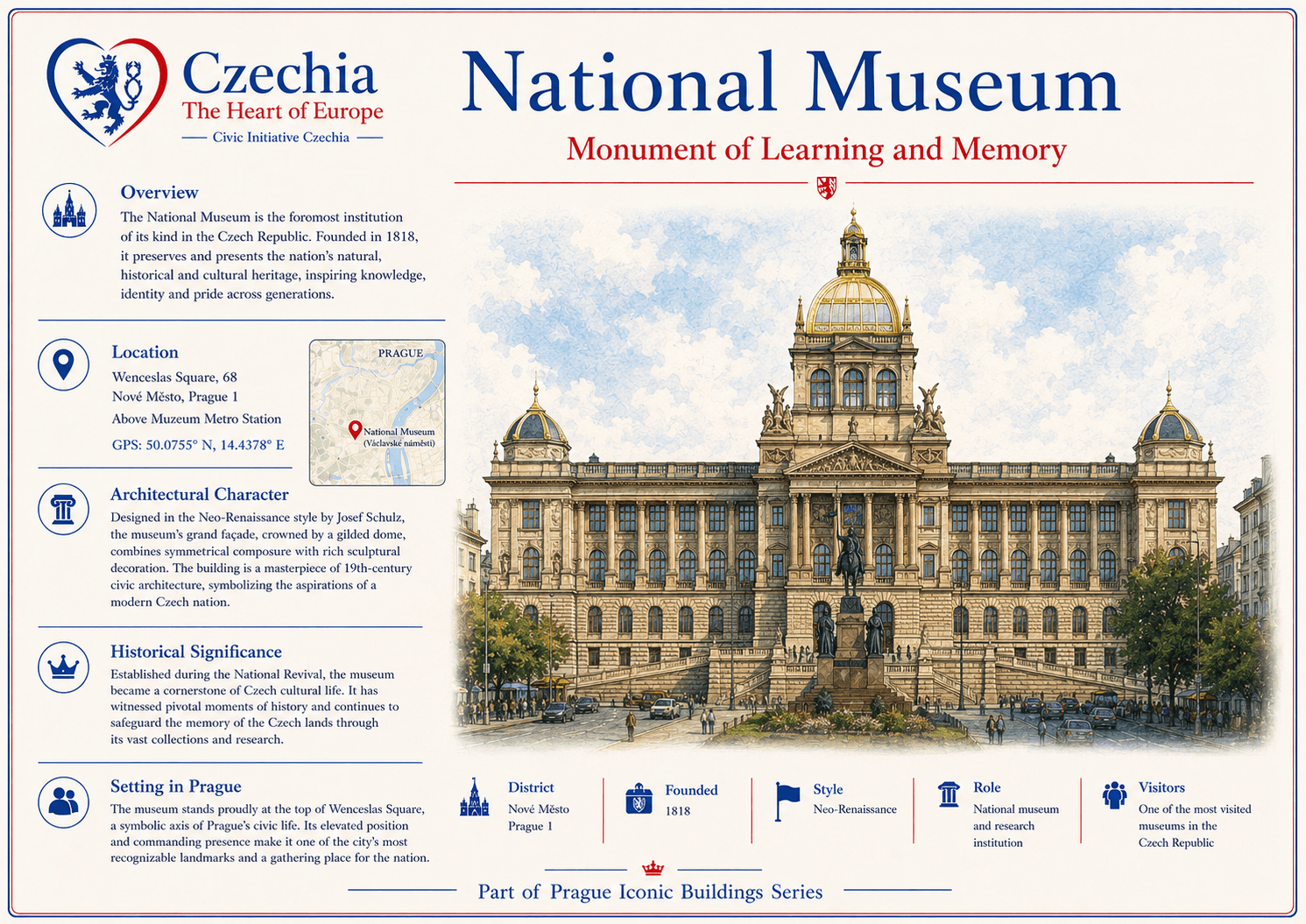 Czechia
The Heart of Europe
Civic Initiative Czechia

National Museum
Monument of Learning and Memory

Overview
The National Museum is the foromost institution of its kind in the Czech Republic. Founded in 1818, it preserves and presents the nation's natural, historical and cultural heritage, inspiring knowledge, identity and pride across generations.

Location
Wenceslas Square, 68
Nové Město, Prague 1
Above Muzeum Metro Station
GPS: 50.0755° N, 14.4378° E

PRAGUE
National Museum (Václavské náměstí)

Architectural Character
Designed in the Neo-Renaissance style by Josef Schulz, the museum's grand façade, crowned by a gilded dome, combines symmetrical composure with rich sculptural decoration. The building is a masterpiece of 19th-century civic architecture, symbolizing the aspirations of a modern Czech nation.

Historical Significance
Established during the National Revival, the museum became a cornerstone of Czech cultural life. It has witnessed pivotal moments of history and continues to safeguard the memory of the Czech lands through its vast collections and research.

Setting in Prague
The museum stands proudly at the top of Wenceslas Square, a symbolic axis of Prague's civic life. Its elevated position and commanding presence make it one of the city's most recognizable landmarks and a gathering place for the nation.

District
Nové Město
Prague 1

Founded
1818

Style
Neo-Renaissance

Role
National museum and research institution

Visitors
One of the most visited museums in the Czech Republic

Part of Prague Iconic Buildings Series